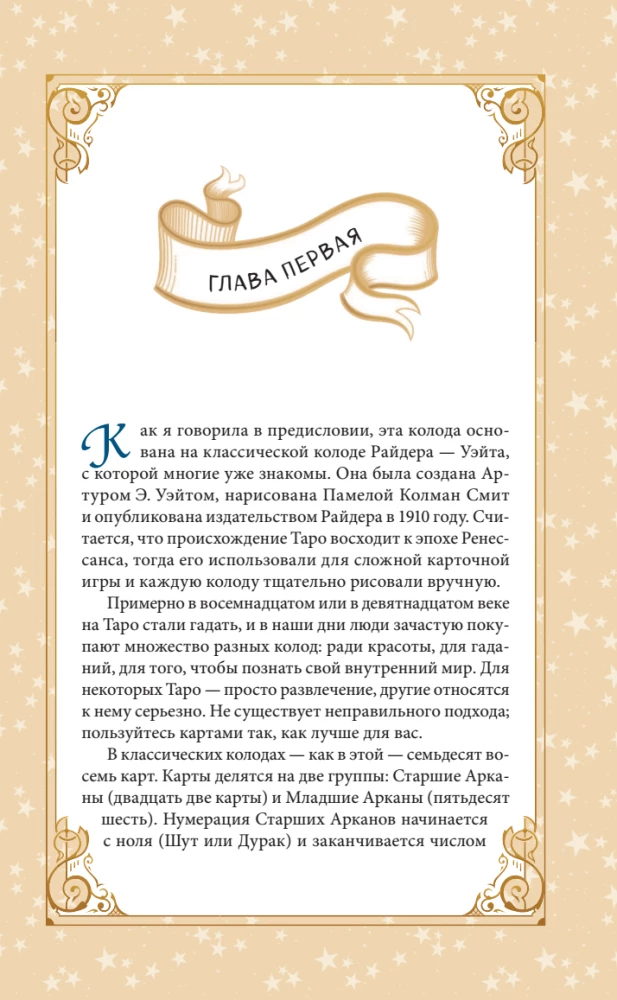 ГЛАВА ПЕРВАЯ

Как я говорила в предисловии, эта колода основана на классической колоде Райдера — Уэйта, с которой многие уже знакомы. Она была создана Артуром Э. Уэйтом, нарисована Памелой Колман Смит и опубликована издательством Райдера в 1910 году. Считается, что происхождение Таро восходит к эпохе Ренессанса, тогда его использовали для сложной карточной игры и каждую колоду тщательно рисовали вручную.

Примерно в восемнадцатом или в девятнадцатом веке на Таро стали гадать, и в наши дни люди зачастую покупают множество разных колод: ради красоты, для гаданий, для того, чтобы познать свой внутренний мир. Для некоторых Таро — просто развлечение, другие относятся к нему серьезно. Не существует неправильного подхода; пользуйтесь картами так, как лучше для вас.

В классических колодах — как в этой — семьдесят восемь карт. Карты делятся на две группы: Старшие Арканы (двадцать две карты) и Младшие Арканы (пятьдесят шесть). Нумерация Старших Арканов начинается с ноля (Шут или Дурак) и заканчивается числом